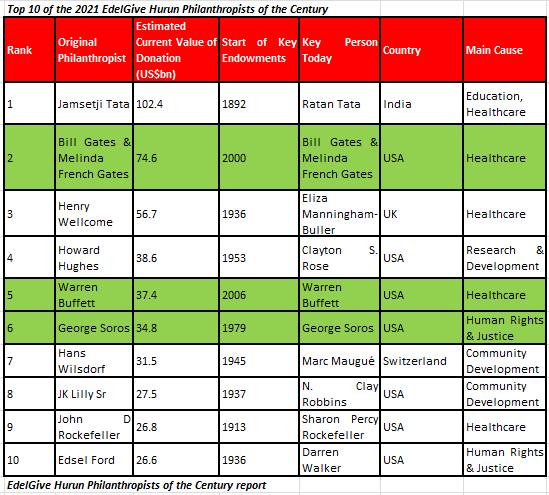 Top 10 of the 2021 EdelGive Hurun Philanthropists of the Century

| Rank | Original Philanthropist | Estimated Current Value of Donation (US$bn) | Start of Key Endowments | Key Person Today | Country | Main Cause |
|---|---|---|---|---|---|---|
| 1 | Jamsetji Tata | 102.4 | 1892 | Ratan Tata | India | Education, Healthcare |
| 2 | Bill Gates & Melinda French Gates | 74.6 | 2000 | Bill Gates & Melinda French Gates | USA | Healthcare |
| 3 | Henry Wellcome | 56.7 | 1936 | Eliza Manningham-Buller | UK | Healthcare |
| 4 | Howard Hughes | 38.6 | 1953 | Clayton S. Rose | USA | Research & Development |
| 5 | Warren Buffett | 37.4 | 2006 | Warren Buffett | USA | Healthcare |
| 6 | George Soros | 34.8 | 1979 | George Soros | USA | Human Rights & Justice |
| 7 | Hans Wilsdorf | 31.5 | 1945 | Marc Maugué | Switzerland | Community Development |
| 8 | JK Lilly Sr | 27.5 | 1937 | N. Clay Robbins | USA | Community Development |
| 9 | John D Rockefeller | 26.8 | 1913 | Sharon Percy Rockefeller | USA | Healthcare |
| 10 | Edsel Ford | 26.6 | 1936 | Darren Walker | USA | Human Rights & Justice |

EdelGive Hurun Philanthropists of the Century report